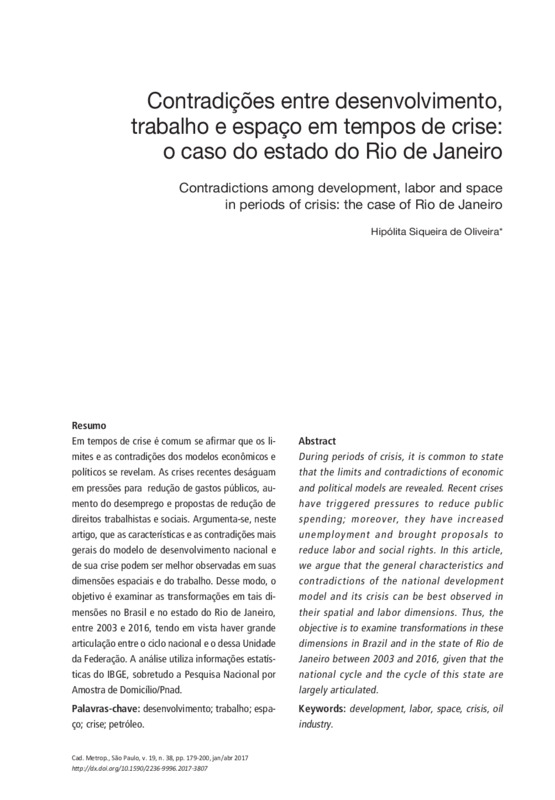 Contradições entre desenvolvimento, trabalho e espaço em tempos de crise: o caso do estado do Rio de Janeiro

Contradictions among development, labor and space in periods of crisis: the case of Rio de Janeiro

Hipólita Siqueira de Oliveira*

Resumo
Em tempos de crise é comum se afirmar que os limites e as contradições dos modelos econômicos e políticos se revelam. As crises recentes deságuam em pressões para redução de gastos públicos, aumento do desemprego e propostas de redução de direitos trabalhistas e sociais. Argumenta-se, neste artigo, que as características e as contradições mais gerais do modelo de desenvolvimento nacional e de sua crise podem ser melhor observadas em suas dimensões espaciais e do trabalho. Desse modo, o objetivo é examinar as transformações em tais dimensões no Brasil e no estado do Rio de Janeiro, entre 2003 e 2016, tendo em vista haver grande articulação entre o ciclo nacional e o dessa Unidade da Federação. A análise utiliza informações estatísticas do IBGE, sobretudo a Pesquisa Nacional por Amostra de Domicílio/Pnad.

Palavras-chave: desenvolvimento; trabalho; espaço; crise; petróleo.

Abstract
During periods of crisis, it is common to state that the limits and contradictions of economic and political models are revealed. Recent crises have triggered pressures to reduce public spending; moreover, they have increased unemployment and brought proposals to reduce labor and social rights. In this article, we argue that the general characteristics and contradictions of the national development model and its crisis can be best observed in their spatial and labor dimensions. Thus, the objective is to examine transformations in these dimensions in Brazil and in the state of Rio de Janeiro between 2003 and 2016, given that the national cycle and the cycle of this state are largely articulated.

Keywords: development, labor, space, crisis, oil industry.

Cad. Metrop., São Paulo, v. 19, n. 38, pp. 179-200, jan/abr 2017
http://dx.doi.org/10.1590/2236-9996.2017-3807